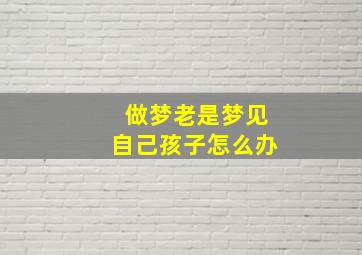 做梦老是梦见
自己孩子怎么办